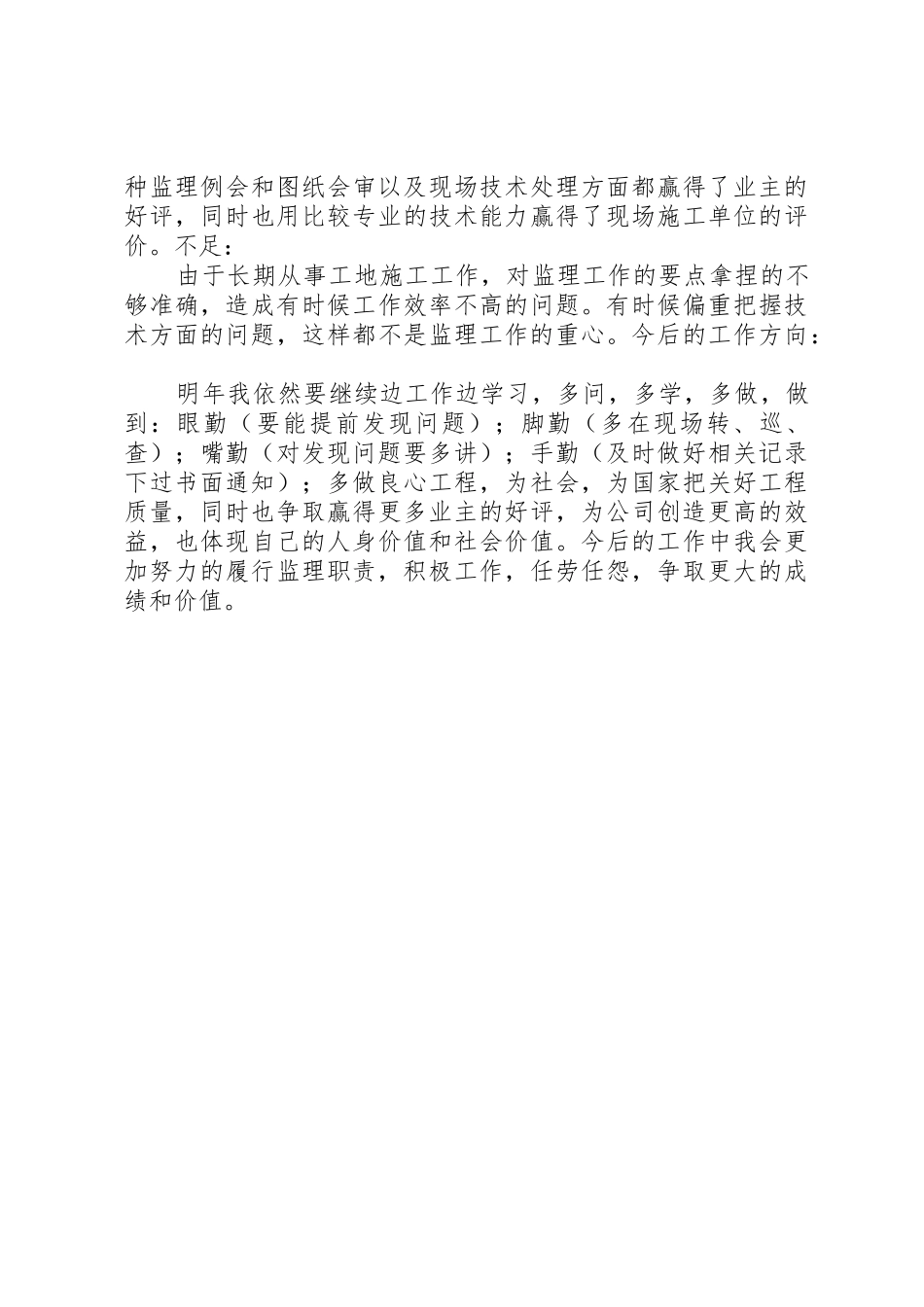 种监理例会和图纸会审以及现场技术处理方面都赢得了业主的好评，同时也用比较专业的技术能力赢得了现场施工单位的评价。不足：

由于长期从事工地施工工作，对监理工作的要点拿捏的不够准确，造成有时候工作效率不高的问题。有时候偏重把握技术方面的问题，这样都不是监理工作的重心。今后的工作方向：

明年我依然要继续边工作边学习，多问，多学，多做，做到：眼勤（要能提前发现问题）；脚勤（多在现场转、巡、查）；嘴勤（对发现问题要多讲）；手勤（及时做好相关记录下过书面通知）；多做良心工程，为社会，为国家把关好工程质量，同时也争取赢得更多业主的好评，为公司创造更高的效益，也体现自己的人身价值和社会价值。今后的工作中我会更加努力的履行监理职责，积极工作，任劳任怨，争取更大的成绩和价值。